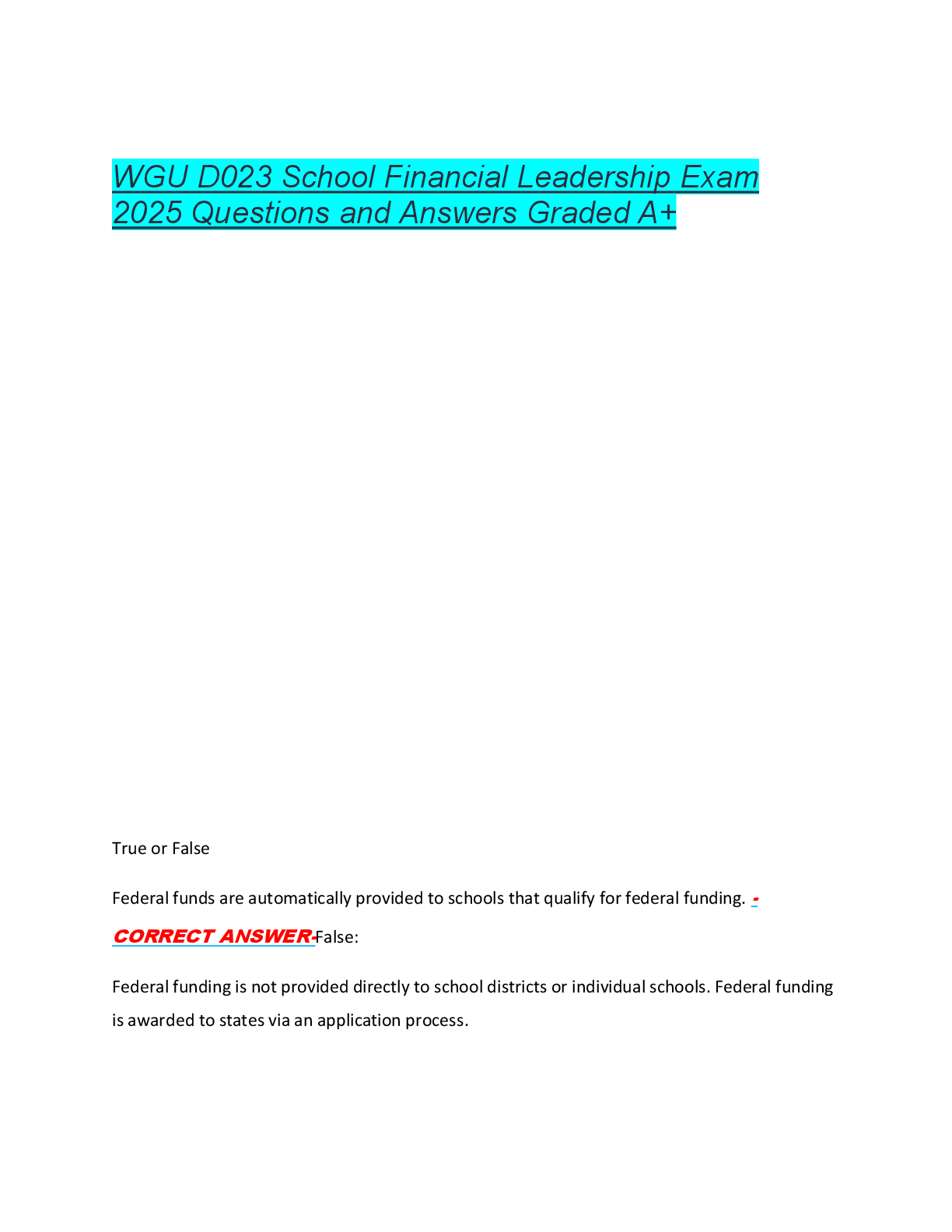 WGU D023 School Financial Leadership Exam 2025 Questions and Answers Graded A+

True or False

Federal funds are automatically provided to schools that qualify for federal funding. - CORRECT ANSWER-False:

Federal funding is not provided directly to school districts or individual schools. Federal funding is awarded to states via an application process.